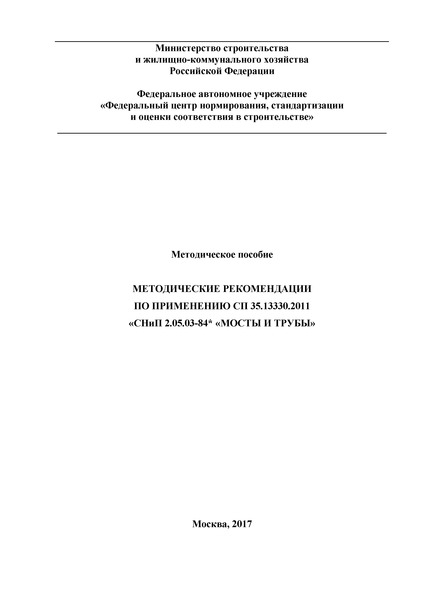 Министерство строительства
и жилищно-коммунального хозяйства
Российской Федерации

Федеральное автономное учреждение
«Федеральный центр нормирования, стандартизации
и оценки соответствия в строительстве»

Методическое пособие

МЕТОДИЧЕСКИЕ РЕКОМЕНДАЦИИ
ПО ПРИМЕНЕНИЮ СП 35.13330.2011
«СНиП 2.05.03-84* «МОСТЫ И ТРУБЫ»

Москва, 2017